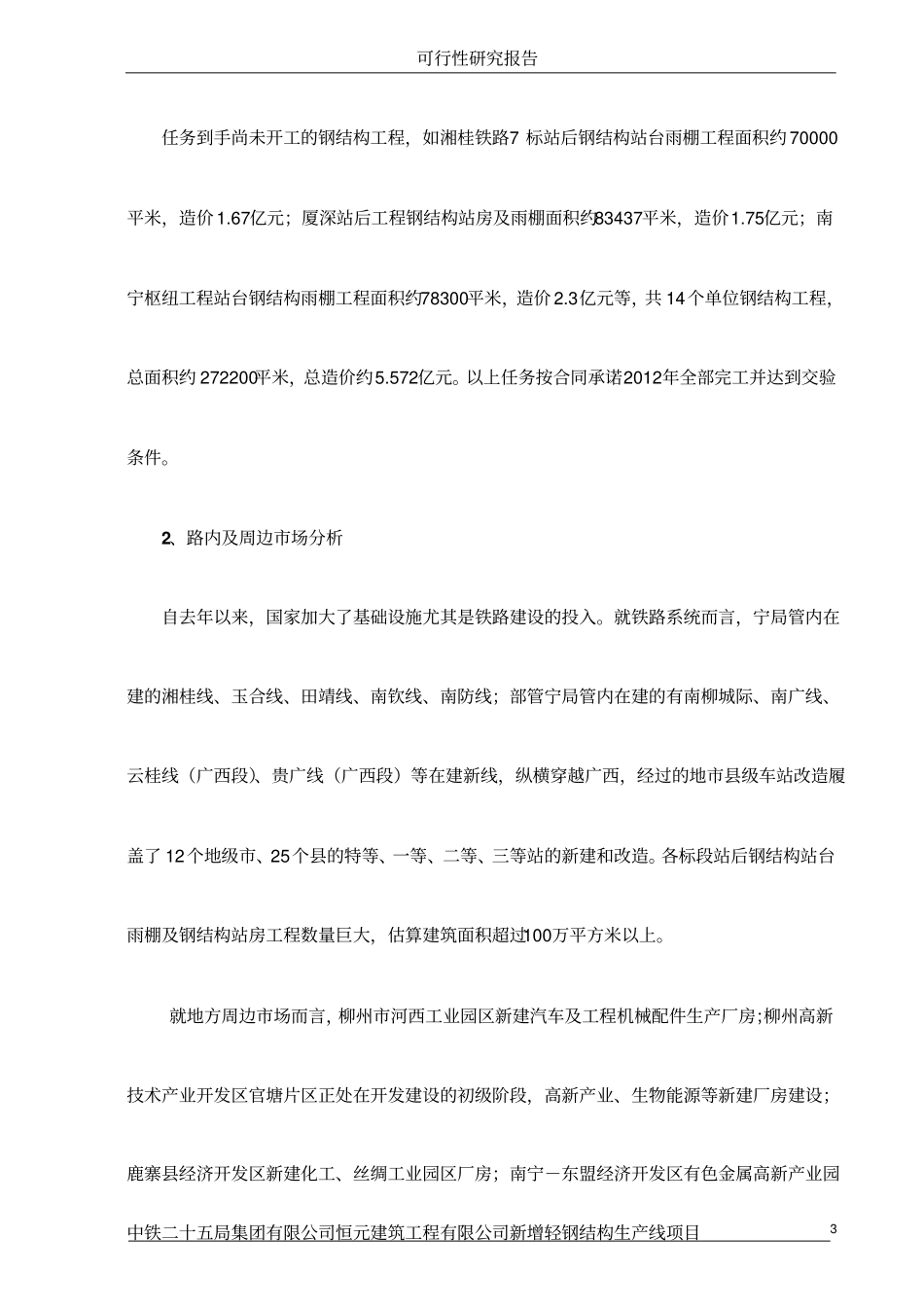 可行性研究报告

任务到手尚未开工的钢结构工程，如湘桂铁路7 标站后钢结构站台雨棚工程面积约70000平米，造价1.67亿元；厦深站后工程钢结构站房及雨棚面积约83437平米，造价1.75亿元；南宁枢纽工程站台钢结构雨棚工程面积约78300平米，造价2.3亿元等，共14个单位钢结构工程，总面积约272200平米，总造价约5.572亿元。以上任务按合同承诺2012年全部完工并达到交验条件。

2、路内及周边市场分析

自去年以来，国家加大了基础设施尤其是铁路建设的投入。就铁路系统而言，宁局管内在建的湘桂线、玉合线、田靖线、南钦线、南防线；部管宁局管内在建的有南柳城际、南广线、云桂线（广西段）、贵广线（广西段）等在建新线，纵横穿越广西，经过的地市县级车站改造履盖了12个地级市、25个县的特等、一等、二等、三等站的新建和改造。各标段站后钢结构站台雨棚及钢结构站房工程数量巨大，估算建筑面积超过100万平方米以上。

就地方周边市场而言，柳州市河西工业园区新建汽车及工程机械配件生产厂房；柳州高新技术产业开发区官塘片区正处在开发建设的初级阶段，高新产业、生物能源等新建厂房建设；鹿寨县经济开发区新建化工、丝绸工业园区厂房；南宁－东盟经济开发区有色金属高新产业园

中铁二十五局集团有限公司恒元建筑工程有限公司新增轻钢结构生产线项目 3